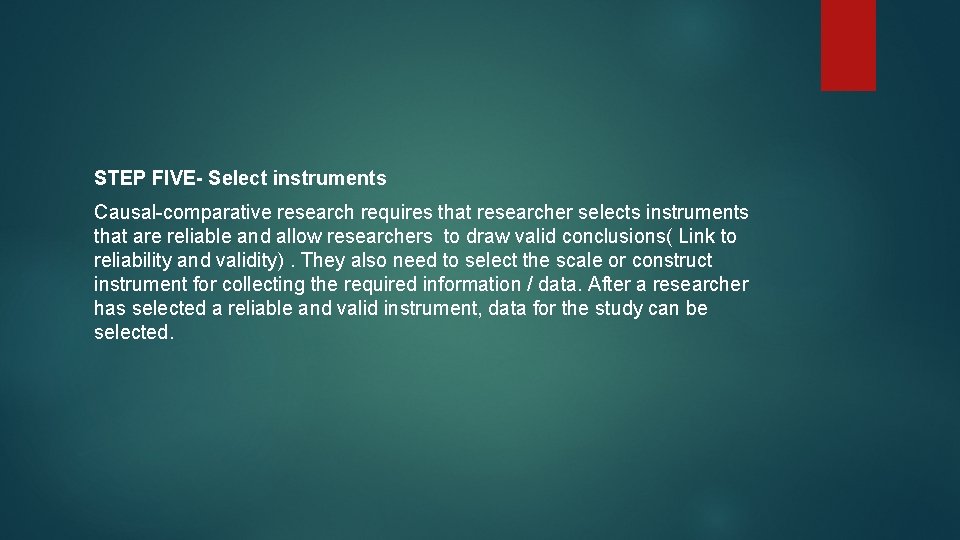 STEP FIVE- Select instruments

Causal-comparative research requires that researcher selects instruments that are reliable and allow researchers to draw valid conclusions( Link to reliability and validity) . They also need to select the scale or construct instrument for collecting the required information / data. After a researcher has selected a reliable and valid instrument, data for the study can be selected.